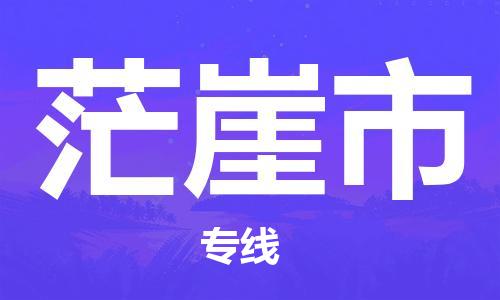 茫崖市

专线